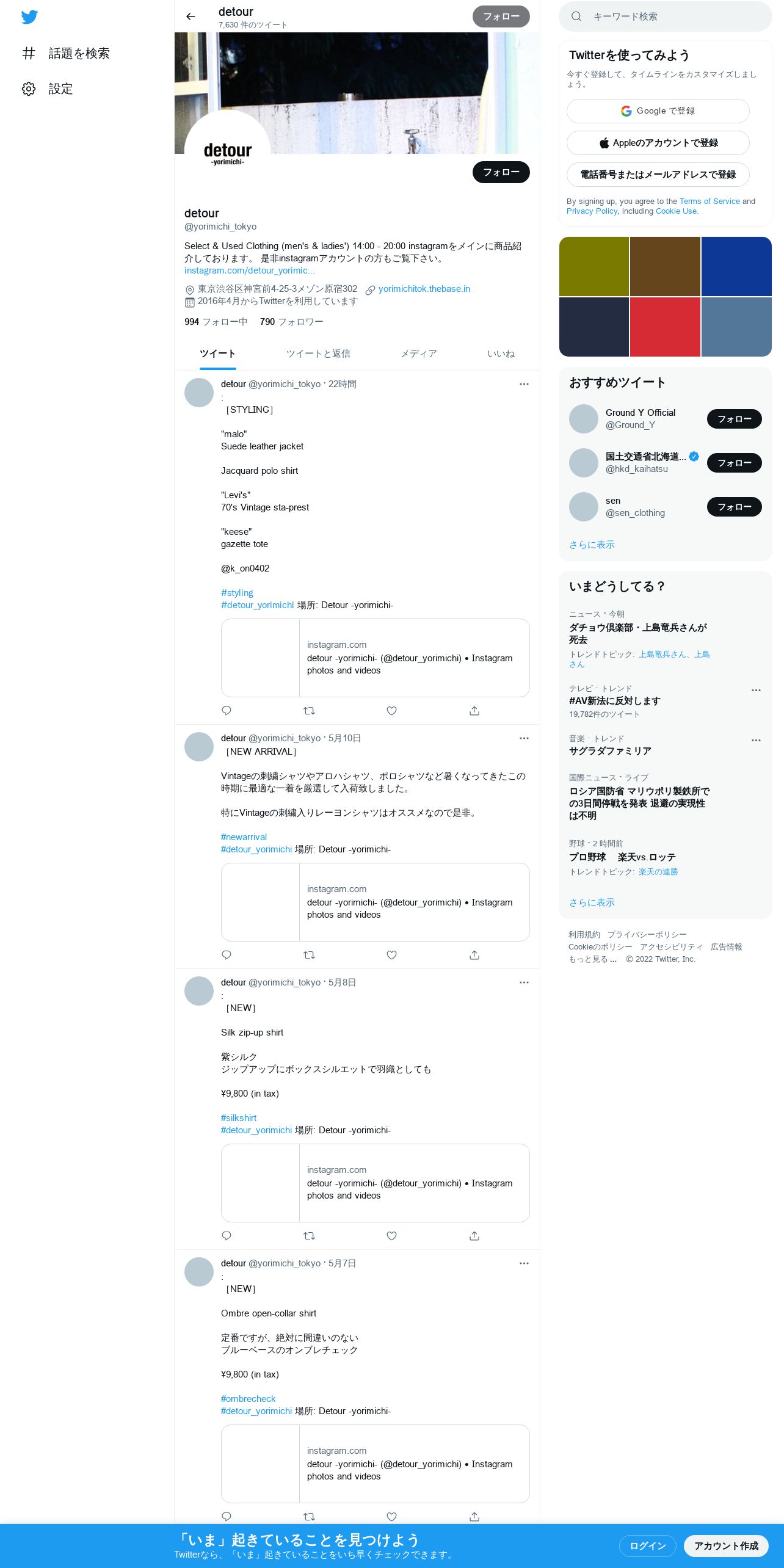 話題を検索

設定

detour
7,630 件のツイート

フォロー

detour
-yorimichi-

フォロー

detour
@yorimichi_tokyo

Select & Used Clothing (men's & ladies') 14:00 - 20:00 instagramをメインに商品紹介しております。 是非instagramアカウントの方もご覧下さい。 instagram.com/detour_yorimic...

東京渋谷区神宮前4-25-3メゾン原宿302 yorimichitok.thebase.in
2016年4月からTwitterを利用しています

994 フォロー中 790 フォロワー

ツイート ツイートと返信 メディア いいね

detour @yorimichi_tokyo · 22時間
:
［STYLING］

"malo"
Suede leather jacket

Jacquard polo shirt

"Levi's"
70's Vintage sta-prest

"keese"
gazette tote

@k_on0402

#styling
#detour_yorimichi 場所: Detour -yorimichi-

instagram.com
detour -yorimichi- (@detour_yorimichi) • Instagram photos and videos

detour @yorimichi_tokyo · 5月10日
［NEW ARRIVAL］

Vintageの刺繍シャツやアロハシャツ、ポロシャツなど暑くなってきたこの時期に最適な一着を厳選して入荷致しました。

特にVintageの刺繍入りレーヨンシャツはオススメなので是非。

#newarrival
#detour_yorimichi 場所: Detour -yorimichi-

instagram.com
detour -yorimichi- (@detour_yorimichi) • Instagram photos and videos

detour @yorimichi_tokyo · 5月8日
:
［NEW］

Silk zip-up shirt

紫シルク
ジップアップにボックスシルエットで羽織としても

¥9,800 (in tax)

#silkshirt
#detour_yorimichi 場所: Detour -yorimichi-

instagram.com
detour -yorimichi- (@detour_yorimichi) • Instagram photos and videos

detour @yorimichi_tokyo · 5月7日
:
［NEW］

Ombre open-collar shirt

定番ですが、絶対に間違いのない
ブルーベースのオンブレチェック

¥9,800 (in tax)

#ombrecheck
#detour_yorimichi 場所: Detour -yorimichi-

instagram.com
detour -yorimichi- (@detour_yorimichi) • Instagram photos and videos

キーワード検索

Twitterを使ってみよう
今すぐ登録して、タイムラインをカスタマイズしましょう。
Google で登録
Appleのアカウントで登録
電話番号またはメールアドレスで登録
By signing up, you agree to the Terms of Service and Privacy Policy, including Cookie Use.

おすすめツイート
Ground Y Official @Ground_Y フォロー
国土交通省北海道... @hkd_kaihatsu フォロー
sen @sen_clothing フォロー
さらに表示

いまどうしてる？
ニュース・今朝
ダチョウ倶楽部・上島竜兵さんが死去
トレンドトピック: 上島竜兵さん、上島さん
テレビ · トレンド
#AV新法に反対します
19,782件のツイート
音楽 · トレンド
サグラダファミリア
国際ニュース・ライブ
ロシア国防省 マリウポリ製鉄所での3日間停戦を発表 退避の実現性は不明
野球・2 時間前
プロ野球 楽天vs.ロッテ
トレンドトピック: 楽天の連勝
さらに表示

利用規約 プライバシーポリシー Cookieのポリシー アクセシビリティ 広告情報 もっと見る ... © 2022 Twitter, Inc.

「いま」起きていることを見つけよう
Twitterなら、「いま」起きていることをいち早くチェックできます。
ログイン アカウント作成